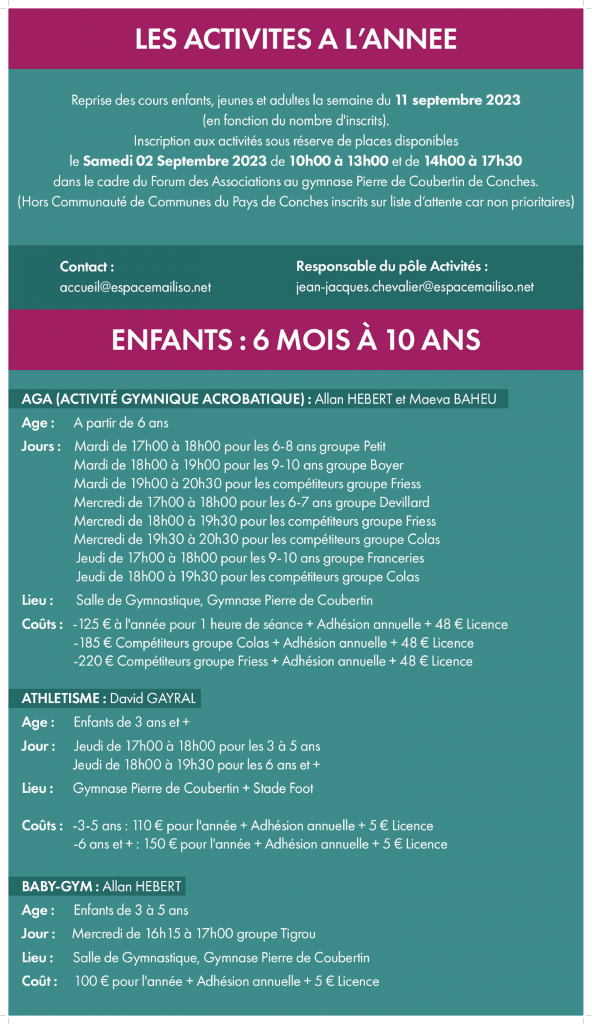 LES ACTIVITES A L'ANNEE

Reprise des cours enfants, jeunes et adultes la semaine du 11 septembre 2023 (en fonction du nombre d'inscrits).
Inscription aux activités sous réserve de places disponibles le Samedi 02 Septembre 2023 de 10h00 à 13h00 et de 14h00 à 17h30 dans le cadre du Forum des Associations au gymnase Pierre de Coubertin de Conches.
(Hors Communauté de Communes du Pays de Conches inscrits sur liste d'attente car non prioritaires)

Contact :
accueil@espacemailiso.net

Responsable du pôle Activités :
jean-jacques.chevalier@espacemailiso.net

ENFANTS : 6 MOIS À 10 ANS

AGA (ACTIVITÉ GYMNIQUE ACROBATIQUE) : Allan HEBERT et Maeva BAHEU

Age : A partir de 6 ans

Jours : Mardi de 17h00 à 18h00 pour les 6-8 ans groupe Petit
Mardi de 18h00 à 19h00 pour les 9-10 ans groupe Boyer
Mardi de 19h00 à 20h30 pour les compétiteurs groupe Friess
Mercredi de 17h00 à 18h00 pour les 6-7 ans groupe Devillard
Mercredi de 18h00 à 19h30 pour les compétiteurs groupe Friess
Mercredi de 19h30 à 20h30 pour les compétiteurs groupe Colas
Jeudi de 17h00 à 18h00 pour les 9-10 ans groupe Franceries
Jeudi de 18h00 à 19h30 pour les compétiteurs groupe Colas

Lieu : Salle de Gymnastique, Gymnase Pierre de Coubertin

Coûts : -125 € à l'année pour 1 heure de séance + Adhésion annuelle + 48 € Licence
-185 € Compétiteurs groupe Colas + Adhésion annuelle + 48 € Licence
-220 € Compétiteurs groupe Friess + Adhésion annuelle + 48 € Licence

ATHLETISME : David GAYRAL

Age : Enfants de 3 ans et +

Jour : Jeudi de 17h00 à 18h00 pour les 3 à 5 ans
Jeudi de 18h00 à 19h30 pour les 6 ans et +

Lieu : Gymnase Pierre de Coubertin + Stade Foot

Coûts : -3-5 ans : 110 € pour l'année + Adhésion annuelle + 5 € Licence
-6 ans et + : 150 € pour l'année + Adhésion annuelle + 5 € Licence

BABY-GYM : Allan HEBERT

Age : Enfants de 3 à 5 ans

Jour : Mercredi de 16h15 à 17h00 groupe Tigrou

Lieu : Salle de Gymnastique, Gymnase Pierre de Coubertin

Coût : 100 € pour l'année + Adhésion annuelle + 5 € Licence